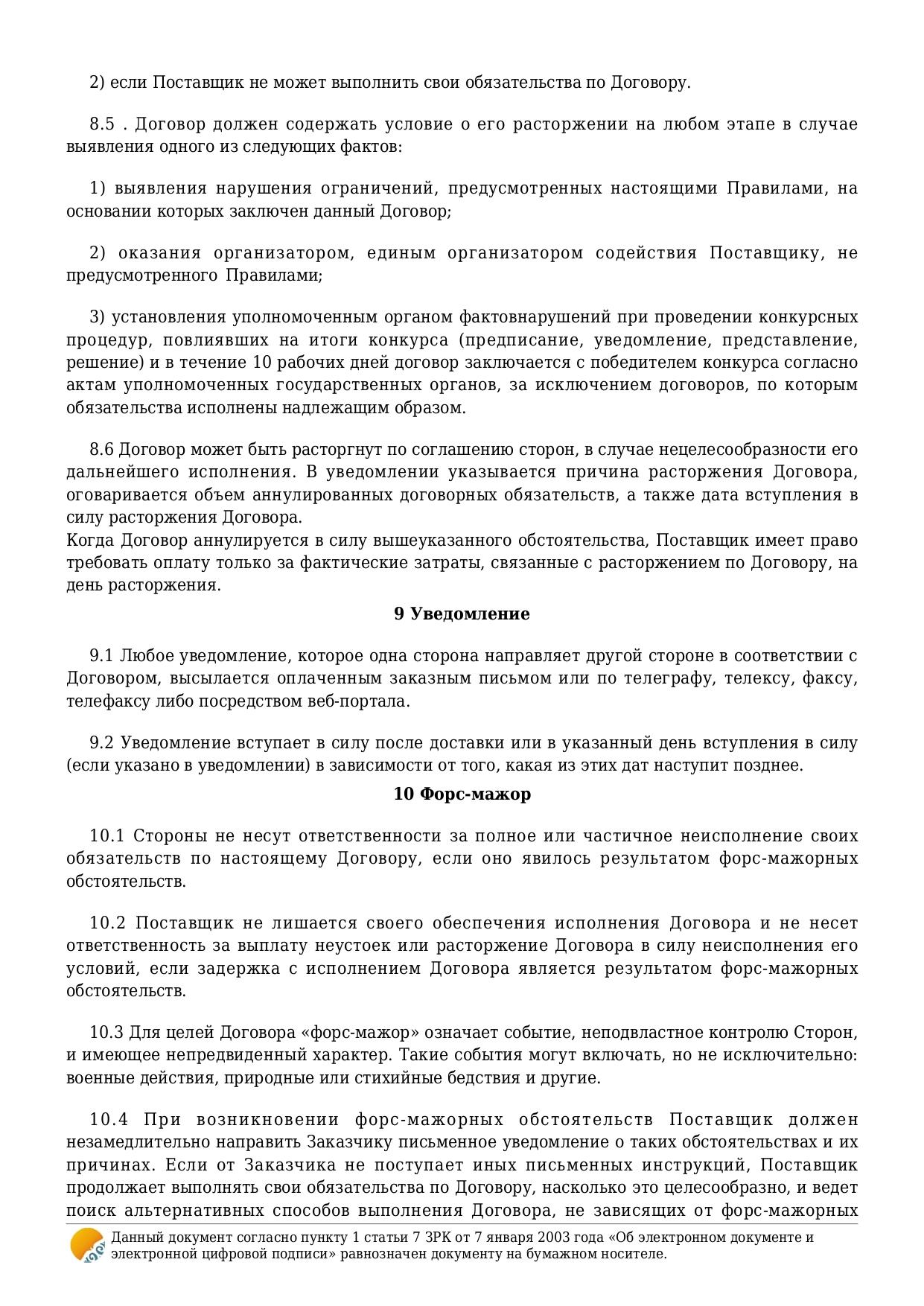 2) если Поставщик не может выполнить свои обязательства по Договору.

8.5 . Договор должен содержать условие о его расторжении на любом этапе в случае выявления одного из следующих фактов:

1) выявления нарушения ограничений, предусмотренных настоящими Правилами, на основании которых заключен данный Договор;

2) оказания организатором, единым организатором содействия Поставщику, не предусмотренного Правилами;

3) установления уполномоченным органом фактовнарушений при проведении конкурсных процедур, повлиявших на итоги конкурса (предписание, уведомление, представление, решение) и в течение 10 рабочих дней договор заключается с победителем конкурса согласно актам уполномоченных государственных органов, за исключением договоров, по которым обязательства исполнены надлежащим образом.

8.6 Договор может быть расторгнут по соглашению сторон, в случае нецелесообразности его дальнейшего исполнения. В уведомлении указывается причина расторжения Договора, оговаривается объем аннулированных договорных обязательств, а также дата вступления в силу расторжения Договора.
Когда Договор аннулируется в силу вышеуказанного обстоятельства, Поставщик имеет право требовать оплату только за фактические затраты, связанные с расторжением по Договору, на день расторжения.

9 Уведомление

9.1 Любое уведомление, которое одна сторона направляет другой стороне в соответствии с Договором, высылается оплаченным заказным письмом или по телеграфу, телексу, факсу, телефаксу либо посредством веб-портала.

9.2 Уведомление вступает в силу после доставки или в указанный день вступления в силу (если указано в уведомлении) в зависимости от того, какая из этих дат наступит позднее.

10 Форс-мажор

10.1 Стороны не несут ответственности за полное или частичное неисполнение своих обязательств по настоящему Договору, если оно явилось результатом форс-мажорных обстоятельств.

10.2 Поставщик не лишается своего обеспечения исполнения Договора и не несет ответственность за выплату неустоек или расторжение Договора в силу неисполнения его условий, если задержка с исполнением Договора является результатом форс-мажорных обстоятельств.

10.3 Для целей Договора «форс-мажор» означает событие, неподвластное контролю Сторон, и имеющее непредвиденный характер. Такие события могут включать, но не исключительно: военные действия, природные или стихийные бедствия и другие.

10.4 При возникновении форс-мажорных обстоятельств Поставщик должен незамедлительно направить Заказчику письменное уведомление о таких обстоятельствах и их причинах. Если от Заказчика не поступает иных письменных инструкций, Поставщик продолжает выполнять свои обязательства по Договору, насколько это целесообразно, и ведет поиск альтернативных способов выполнения Договора, не зависящих от форс-мажорных

Данный документ согласно пункту 1 статьи 7 ЗРК от 7 января 2003 года «Об электронном документе и электронной цифровой подписи» равнозначен документу на бумажном носителе.